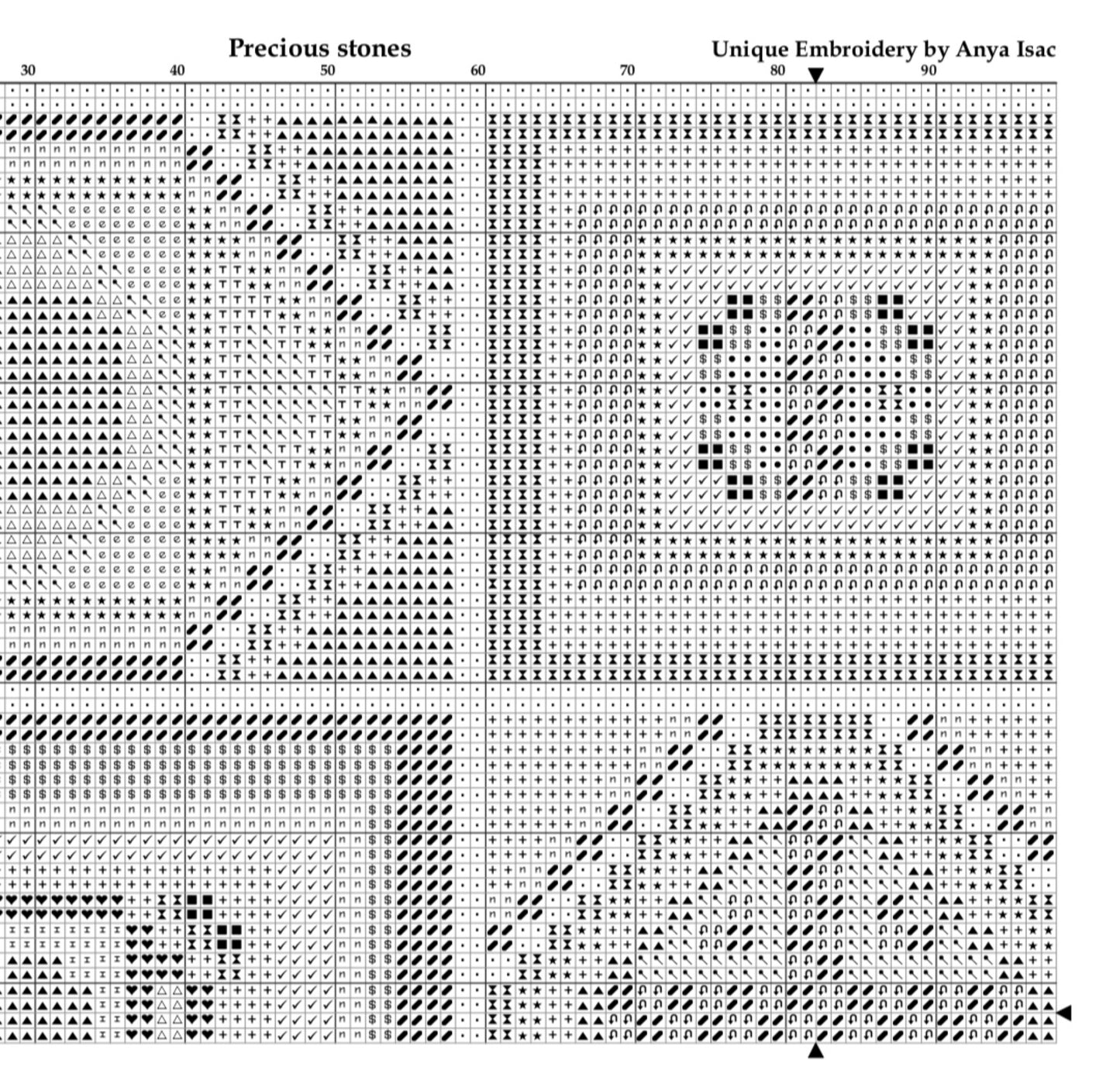 Precious stones

Unique Embroidery by Anya Isac

30 40 50 60 70 80 90